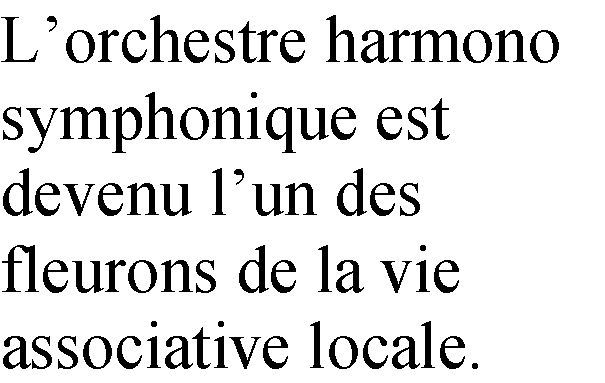 L’orchestre harmono symphonique est devenu l’un des fleurons de la vie associative locale.